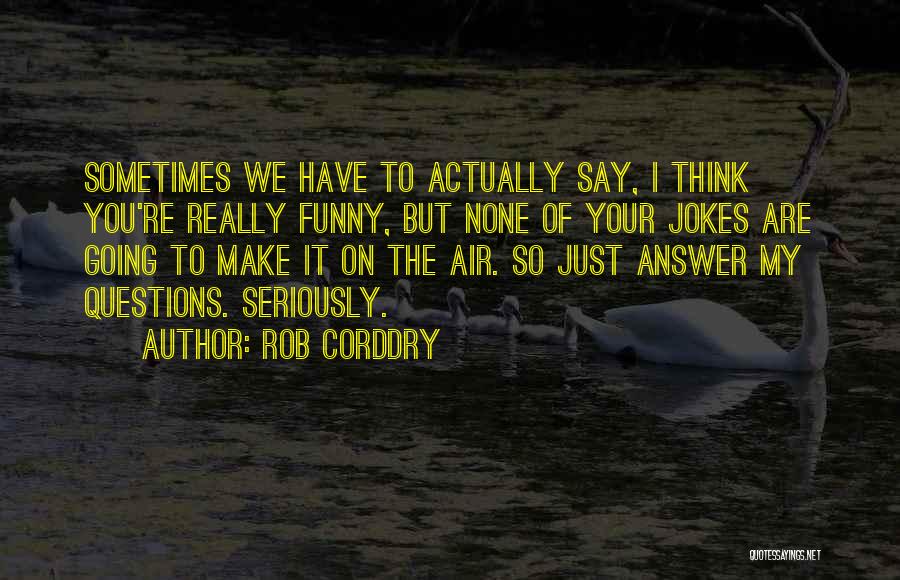 SOMETIMES WE HAVE TO ACTUALLY SAY, I THINK YOU'RE REALLY FUNNY, BUT NONE OF YOUR JOKES ARE GOING TO MAKE IT ON THE AIR. SO JUST ANSWER MY QUESTIONS. SERIOUSLY.

AUTHOR: ROB CORDDRY

QUOTESSAYINGS.NET